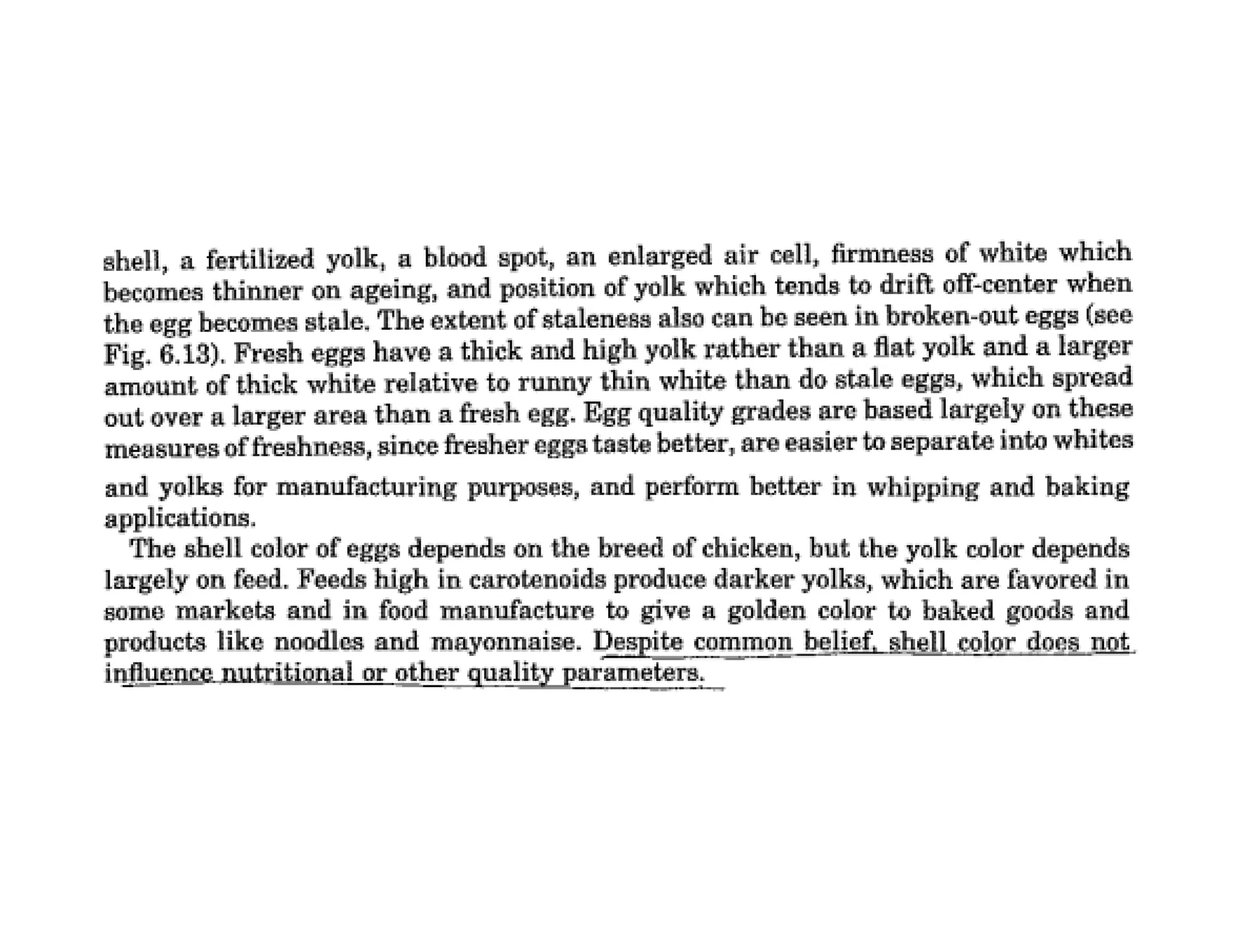 shell, a fertilized yolk, a blood spot, an enlarged air cell, firmness of white which becomes thinner on ageing, and position of yolk which tends to drift off-center when the egg becomes stale. The extent of staleness also can be seen in broken-out eggs (see Fig. 6.13). Fresh eggs have a thick and high yolk rather than a flat yolk and a larger amount of thick white relative to runny thin white than do stale eggs, which spread out over a larger area than a fresh egg. Egg quality grades are based largely on these measures of freshness, since fresher eggs taste better, are easier to separate into whites and yolks for manufacturing purposes, and perform better in whipping and baking applications.

The shell color of eggs depends on the breed of chicken, but the yolk color depends largely on feed. Feeds high in carotenoids produce darker yolks, which are favored in some markets and in food manufacture to give a golden color to baked goods and products like noodles and mayonnaise. Despite common belief, shell color does not influence nutritional or other quality parameters.